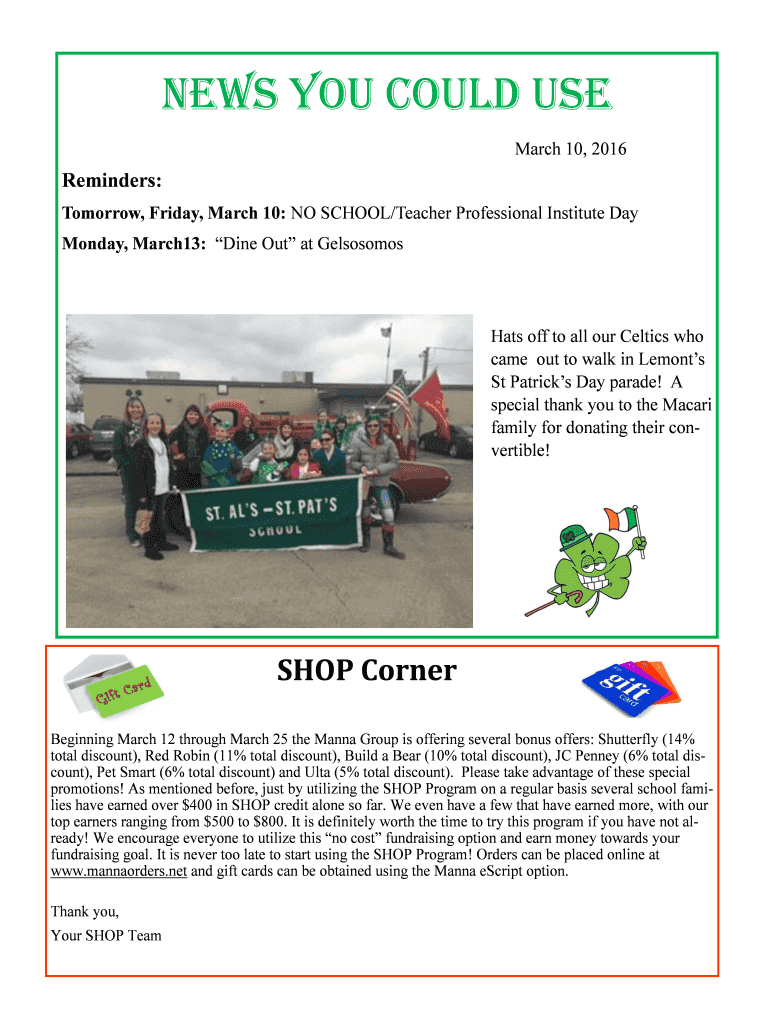 NEWS YOU COULD USE

March 10, 2016

Reminders:

Tomorrow, Friday, March 10: NO SCHOOL/Teacher Professional Institute Day

Monday, March13: "Dine Out" at Gelsosomos

ST. AL'S – ST. PAT'S SCHOOL

Hats off to all our Celtics who came out to walk in Lemont's St Patrick's Day parade! A special thank you to the Macari family for donating their convertible!

Gift Card

SHOP Corner

gift card

Beginning March 12 through March 25 the Manna Group is offering several bonus offers: Shutterfly (14% total discount), Red Robin (11% total discount), Build a Bear (10% total discount), JC Penney (6% total discount), Pet Smart (6% total discount) and Ulta (5% total discount). Please take advantage of these special promotions! As mentioned before, just by utilizing the SHOP Program on a regular basis several school families have earned over $400 in SHOP credit alone so far. We even have a few that have earned more, with our top earners ranging from $500 to $800. It is definitely worth the time to try this program if you have not already! We encourage everyone to utilize this "no cost" fundraising option and earn money towards your fundraising goal. It is never too late to start using the SHOP Program! Orders can be placed online at www.mannaorders.net and gift cards can be obtained using the Manna eScript option.

Thank you,
Your SHOP Team